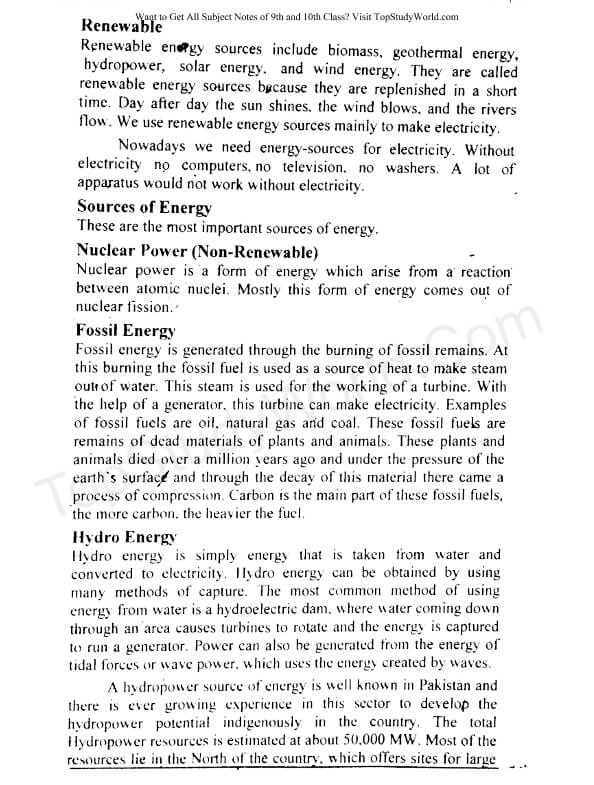 Want to Get All Subject Notes of 9th and 10th Class? Visit TopStudyWorld.com

Renewable

Renewable energy sources include biomass, geothermal energy, hydropower, solar energy, and wind energy. They are called renewable energy sources because they are replenished in a short time. Day after day the sun shines, the wind blows, and the rivers flow. We use renewable energy sources mainly to make electricity.

Nowadays we need energy-sources for electricity. Without electricity no computers, no television, no washers. A lot of apparatus would not work without electricity.

Sources of Energy

These are the most important sources of energy.

Nuclear Power (Non-Renewable)

Nuclear power is a form of energy which arise from a reaction between atomic nuclei. Mostly this form of energy comes out of nuclear fission.

Fossil Energy

Fossil energy is generated through the burning of fossil remains. At this burning the fossil fuel is used as a source of heat to make steam out of water. This steam is used for the working of a turbine. With the help of a generator, this turbine can make electricity. Examples of fossil fuels are oil, natural gas and coal. These fossil fuels are remains of dead materials of plants and animals. These plants and animals died over a million years ago and under the pressure of the earth's surface and through the decay of this material there came a process of compression. Carbon is the main part of these fossil fuels, the more carbon, the heavier the fuel.

Hydro Energy

Hydro energy is simply energy that is taken from water and converted to electricity. Hydro energy can be obtained by using many methods of capture. The most common method of using energy from water is a hydroelectric dam, where water coming down through an area causes turbines to rotate and the energy is captured to run a generator. Power can also be generated from the energy of tidal forces or wave power, which uses the energy created by waves.

A hydropower source of energy is well known in Pakistan and there is ever growing experience in this sector to develop the hydropower potential indigenously in the country. The total Hydropower resources is estimated at about 50,000 MW. Most of the resources lie in the North of the country, which offers sites for large